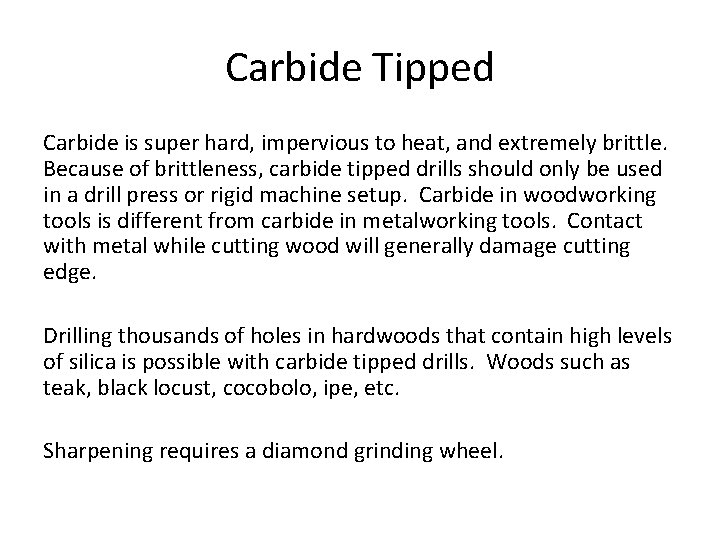 Carbide Tipped

Carbide is super hard, impervious to heat, and extremely brittle. Because of brittleness, carbide tipped drills should only be used in a drill press or rigid machine setup. Carbide in woodworking tools is different from carbide in metalworking tools. Contact with metal while cutting wood will generally damage cutting edge.

Drilling thousands of holes in hardwoods that contain high levels of silica is possible with carbide tipped drills. Woods such as teak, black locust, cocobolo, ipe, etc.

Sharpening requires a diamond grinding wheel.